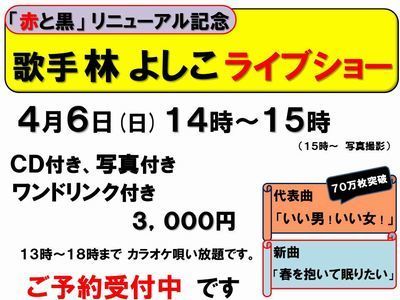 「赤と黒」リニューアル記念

歌手 林 よしこ ライブショー

4月6日（日）14時～15時

（15時～ 写真撮影）

CD付き、写真付き
ワンドリンク付き
3，000円

13時～18時まで カラオケ唄い放題です。

ご予約受付中 です

70万枚突破

代表曲
「いい男！いい女！」

新曲
「春を抱いて眠りたい」